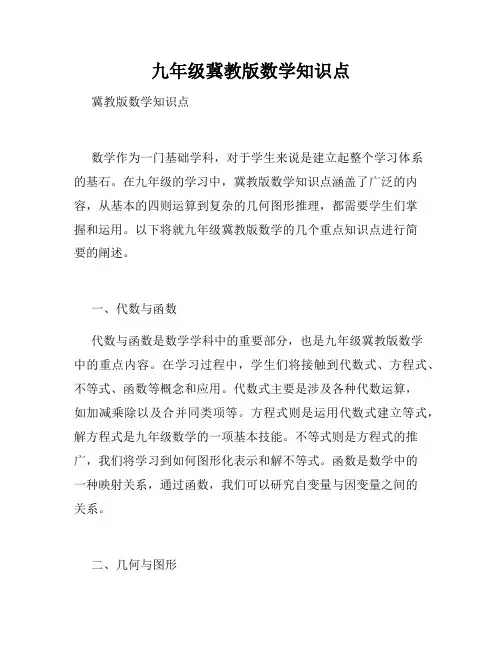 九年级冀教版数学知识点

冀教版数学知识点

数学作为一门基础学科，对于学生来说是建立起整个学习体系的基石。在九年级的学习中，冀教版数学知识点涵盖了广泛的内容，从基本的四则运算到复杂的几何图形推理，都需要学生们掌握和运用。以下将就九年级冀教版数学的几个重点知识点进行简要的阐述。

一、代数与函数

代数与函数是数学学科中的重要部分，也是九年级冀教版数学中的重点内容。在学习过程中，学生们将接触到代数式、方程式、不等式、函数等概念和应用。代数式主要是涉及各种代数运算，如加减乘除以及合并同类项等。方程式则是运用代数式建立等式，解方程式是九年级数学的一项基本技能。不等式则是方程式的推广，我们将学习到如何图形化表示和解不等式。函数是数学中的一种映射关系，通过函数，我们可以研究自变量与因变量之间的关系。

二、几何与图形